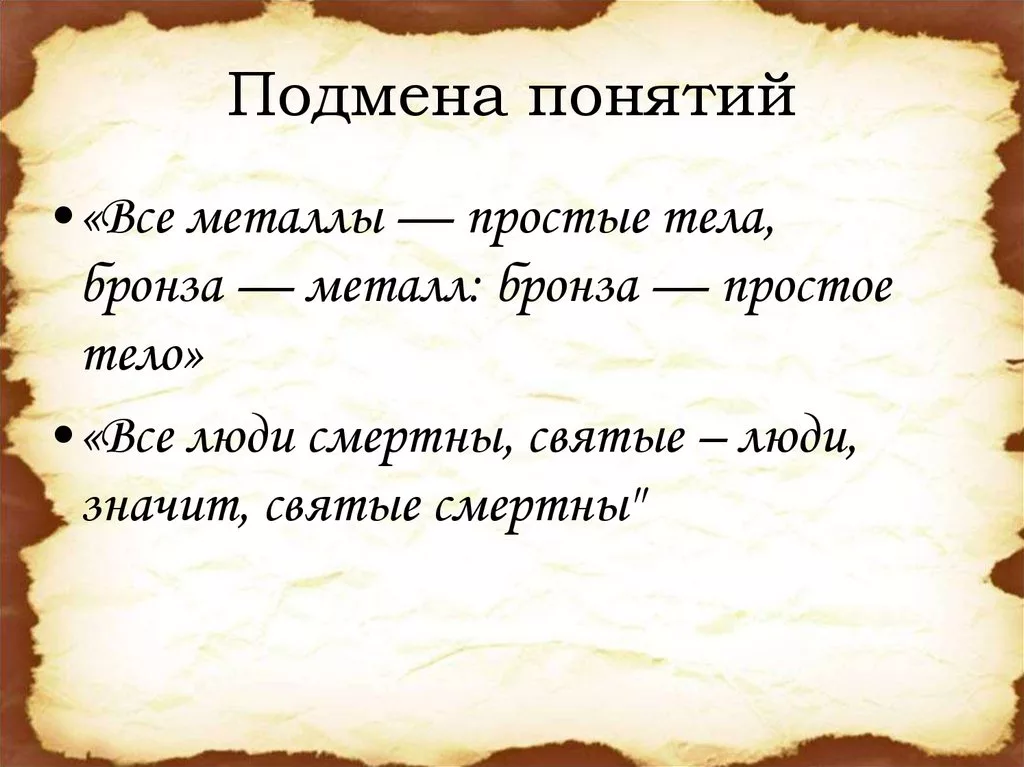 Подмена понятий

• «Все металлы — простые тела, бронза — металл: бронза — простое тело»

• «Все люди смертны, святые – люди, значит, святые смертны"